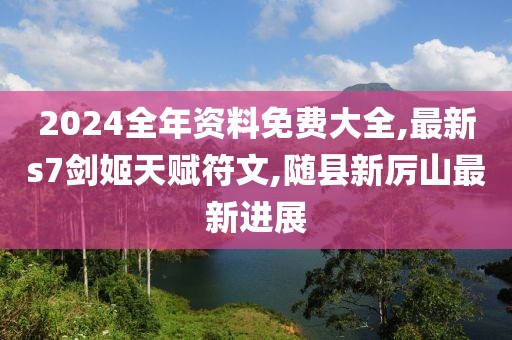 2024全年资料免费大全,最新s7剑姬天赋符文,随县新厉山最新进展